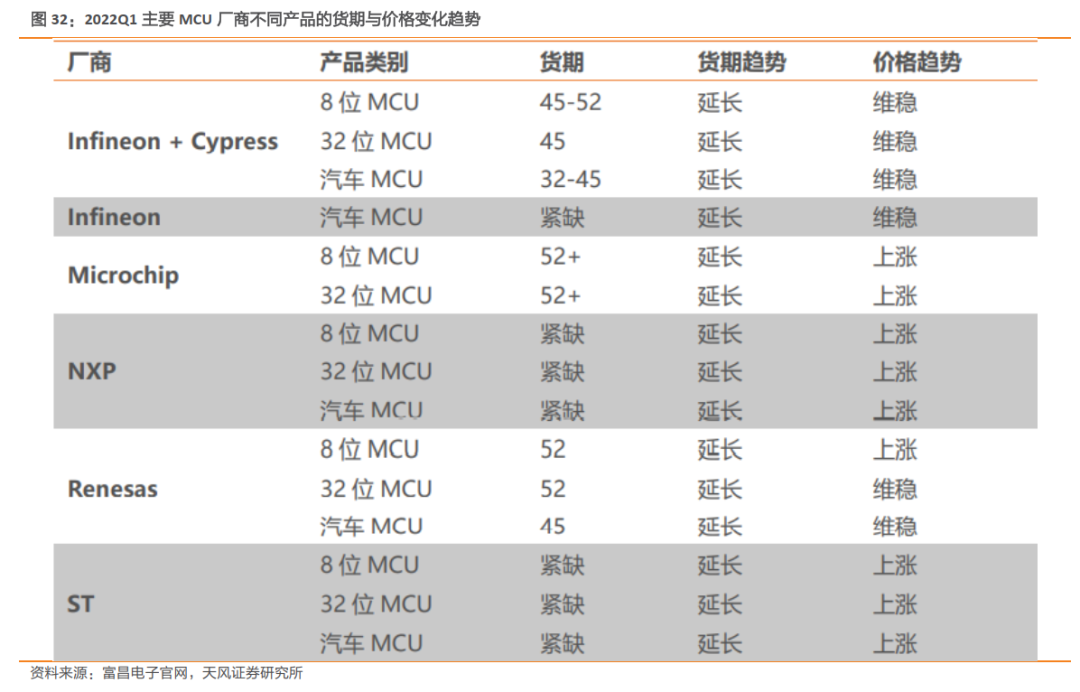 图 32：2022Q1 主要 MCU 厂商不同产品的货期与价格变化趋势

| 厂商 | 产品类别 | 货期 | 货期趋势 | 价格趋势 |
|---|---|---|---|---|
| Infineon + Cypress | 8 位 MCU | 45-52 | 延长 | 维稳 |
| | 32 位 MCU | 45 | 延长 | 维稳 |
| | 汽车 MCU | 32-45 | 延长 | 维稳 |
| Infineon | 汽车 MCU | 紧缺 | 延长 | 维稳 |
| Microchip | 8 位 MCU | 52+ | 延长 | 上涨 |
| | 32 位 MCU | 52+ | 延长 | 上涨 |
| NXP | 8 位 MCU | 紧缺 | 延长 | 上涨 |
| | 32 位 MCU | 紧缺 | 延长 | 上涨 |
| | 汽车 MCU | 紧缺 | 延长 | 上涨 |
| Renesas | 8 位 MCU | 52 | 延长 | 上涨 |
| | 32 位 MCU | 52 | 延长 | 维稳 |
| | 汽车 MCU | 45 | 延长 | 维稳 |
| ST | 8 位 MCU | 紧缺 | 延长 | 上涨 |
| | 32 位 MCU | 紧缺 | 延长 | 上涨 |
| | 汽车 MCU | 紧缺 | 延长 | 上涨 |

资料来源：富昌电子官网，天风证券研究所